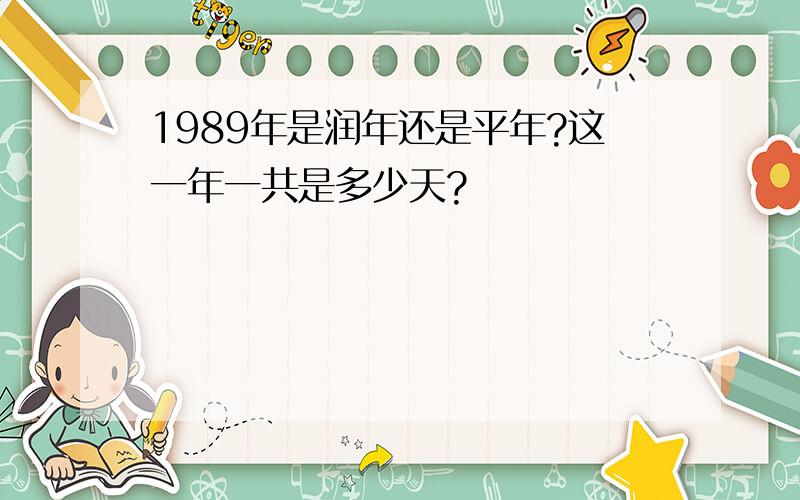 tiger

1989年是润年还是平年?这一年一共是多少天?